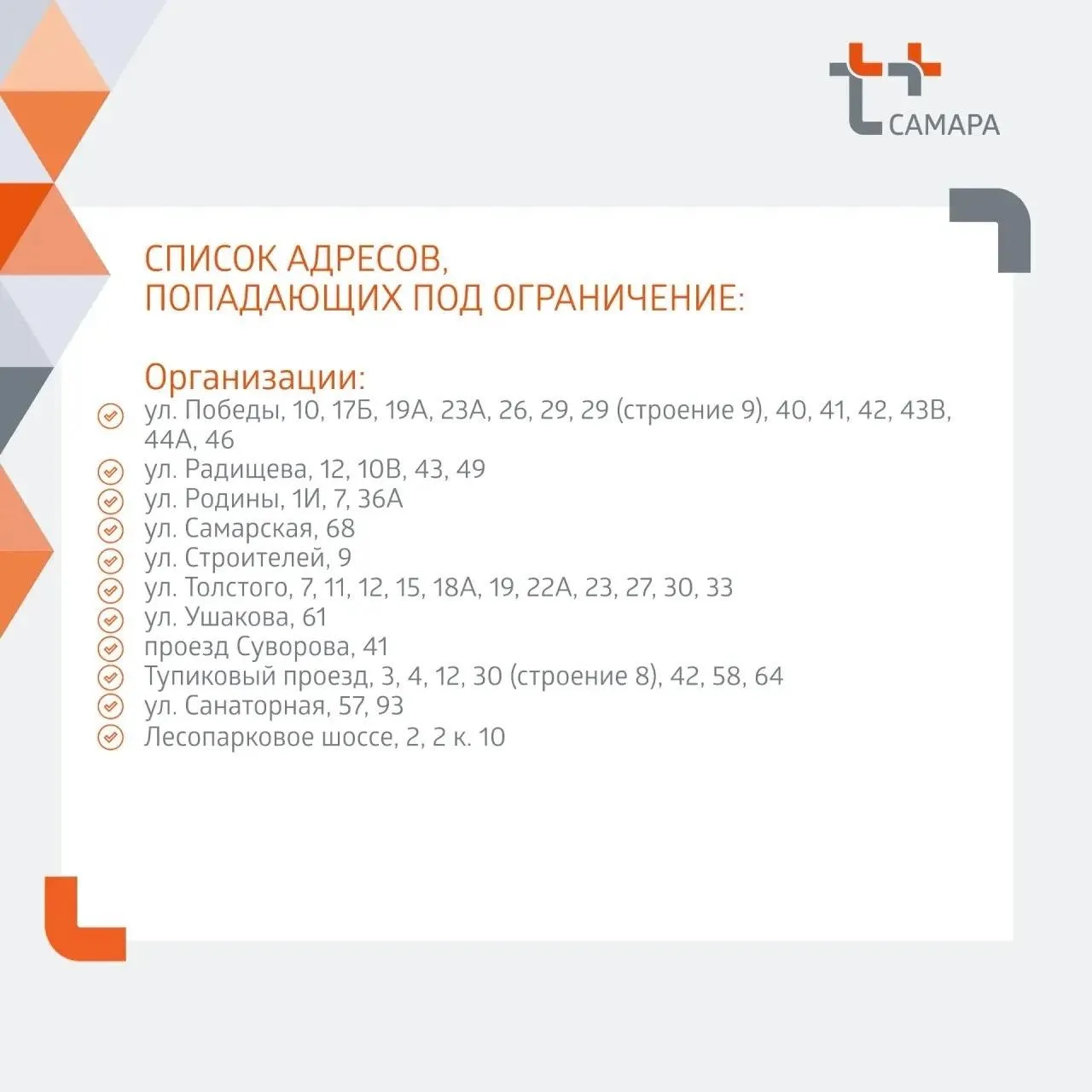 САМАРА

СПИСОК АДРЕСОВ, ПОПАДАЮЩИХ ПОД ОГРАНИЧЕНИЕ:

Организации:
ул. Победы, 10, 17Б, 19А, 23А, 26, 29, 29 (строение 9), 40, 41, 42, 43В, 44А, 46
ул. Радищева, 12, 10В, 43, 49
ул. Родины, 1И, 7, 36А
ул. Самарская, 68
ул. Строителей, 9
ул. Толстого, 7, 11, 12, 15, 18А, 19, 22А, 23, 27, 30, 33
ул. Ушакова, 61
проезд Суворова, 41
Тупиковый проезд, 3, 4, 12, 30 (строение 8), 42, 58, 64
ул. Санаторная, 57, 93
Лесопарковое шоссе, 2, 2 к. 10